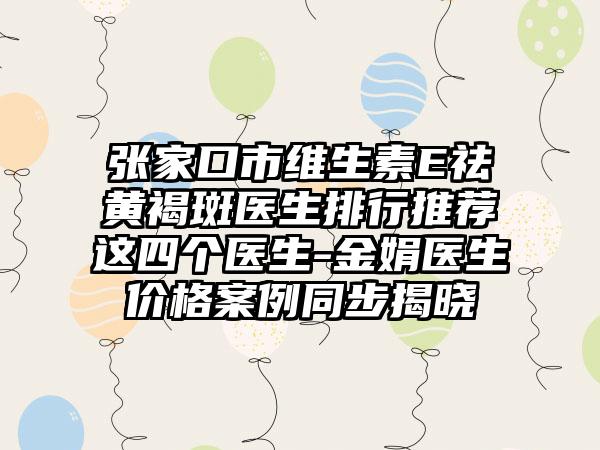 张家口市维生素E祛黄褐斑医生排行推荐这四个医生-金娟医生价格案例同步揭晓